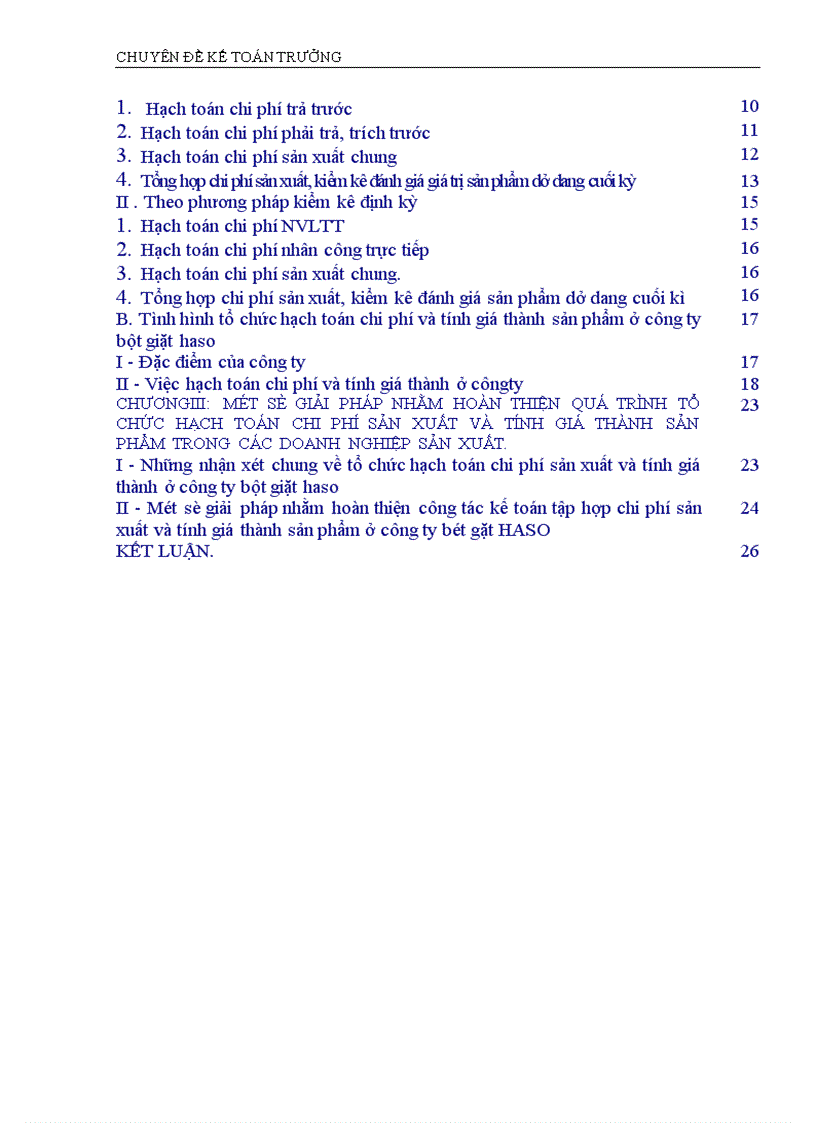 CHUYÊN ĐỀ KẾ TOÁN TRƯỞNG

1. Hạch toán chi phí trả trước 10
2. Hạch toán chi phí phải trả, trích trước 11
3. Hạch toán chi phí sản xuất chung 12
4. Tổng hợp chi phí sản xuất, kiểm kê đánh giá giá trị sản phẩm dở dang cuối kỳ 13
II . Theo phương pháp kiểm kê định kỳ 15
1. Hạch toán chi phí NVLTT 15
2. Hạch toán chi phí nhân công trực tiếp 16
3. Hạch toán chi phí sản xuất chung. 16
4. Tổng hợp chi phí sản xuất, kiểm kê đánh giá sản phẩm dở dang cuối kì 16
B. Tình hình tổ chức hạch toán chi phí và tính giá thành sản phẩm ở công ty bột giặt haso 17
I - Đặc điểm của công ty 17
II - Việc hạch toán chi phí và tính giá thành ở côngty 18
CHƯƠNGIII: MÉT SÈ GIẢI PHÁP NHẰM HOÀN THIỆN QUÁ TRÌNH TỔ CHỨC HẠCH TOÁN CHI PHÍ SẢN XUẤT VÀ TÍNH GIÁ THÀNH SẢN PHẨM TRONG CÁC DOANH NGHIỆP SẢN XUẤT. 23
I - Những nhận xét chung về tổ chức hạch toán chi phí sản xuất và tính giá thành ở công ty bột giặt haso 23
II - Mét sè giải pháp nhằm hoàn thiện công tác kế toán tập hợp chi phí sản xuất và tính giá thành sản phẩm ở công ty bét gặt HASO 24
KẾT LUẬN. 26